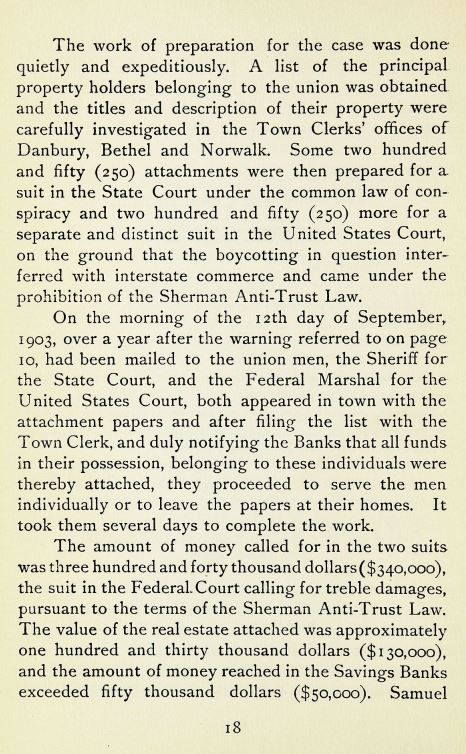 The work of preparation for the case was done quietly and expeditiously. A list of the principal property holders belonging to the union was obtained and the titles and description of their property were carefully investigated in the Town Clerks' offices of Danbury, Bethel and Norwalk. Some two hundred and fifty (250) attachments were then prepared for a suit in the State Court under the common law of conspiracy and two hundred and fifty (250) more for a separate and distinct suit in the United States Court, on the ground that the boycotting in question interferred with interstate commerce and came under the prohibition of the Sherman Anti-Trust Law.

On the morning of the 12th day of September, 1903, over a year after the warning referred to on page 10, had been mailed to the union men, the Sheriff for the State Court, and the Federal Marshal for the United States Court, both appeared in town with the attachment papers and after filing the list with the Town Clerk, and duly notifying the Banks that all funds in their possession, belonging to these individuals were thereby attached, they proceeded to serve the men individually or to leave the papers at their homes. It took them several days to complete the work.

The amount of money called for in the two suits was three hundred and forty thousand dollars ($340,000), the suit in the Federal Court calling for treble damages, pursuant to the terms of the Sherman Anti-Trust Law. The value of the real estate attached was approximately one hundred and thirty thousand dollars ($130,000), and the amount of money reached in the Savings Banks exceeded fifty thousand dollars ($50,000). Samuel

18